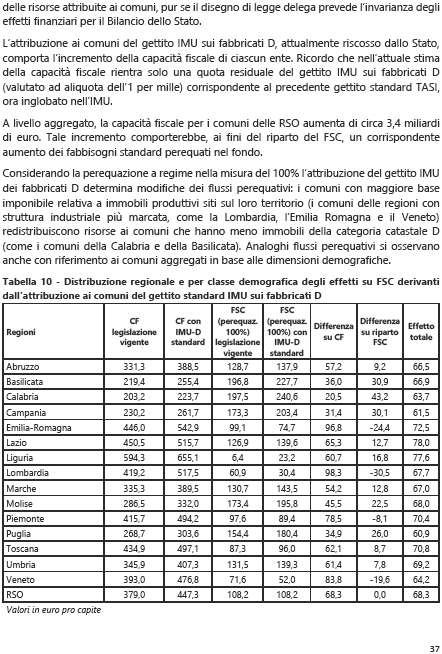 delle risorse attribuite ai comuni, pur se il disegno di legge delega prevede l'invarianza degli effetti finanziari per il Bilancio dello Stato.

L'attribuzione ai comuni del gettito IMU sui fabbricati D, attualmente riscosso dallo Stato, comporta l'incremento della capacità fiscale di ciascun ente. Ricordo che nell'attuale stima della capacità fiscale rientra solo una quota residuale del gettito IMU sui fabbricati D (valutato ad aliquota dell'1 per mille) corrispondente al precedente gettito standard TASI, ora inglobato nell'IMU.

A livello aggregato, la capacità fiscale per i comuni delle RSO aumenta di circa 3,4 miliardi di euro. Tale incremento comporterebbe, ai fini del riparto del FSC, un corrispondente aumento dei fabbisogni standard perequati nel fondo.

Considerando la perequazione a regime nella misura del 100% l'attribuzione del gettito IMU dei fabbricati D determina modifiche dei flussi perequativi: i comuni con maggiore base imponibile relativa a immobili produttivi siti sul loro territorio (i comuni delle regioni con struttura industriale più marcata, come la Lombardia, l'Emilia Romagna e il Veneto) redistribuiscono risorse ai comuni che hanno meno immobili della categoria catastale D (come i comuni della Calabria e della Basilicata). Analoghi flussi perequativi si osservano anche con riferimento ai comuni aggregati in base alle dimensioni demografiche.

Tabella 10 - Distribuzione regionale e per classe demografica degli effetti su FSC derivanti dall'attribuzione ai comuni del gettito standard IMU sui fabbricati D

| Regioni | CF legislazione vigente | CF con IMU-D standard | FSC (perequaz. 100%) legislazione vigente | FSC (perequaz. 100%) con IMU-D standard | Differenza su CF | Differenza su riparto FSC | Effetto totale |
|---|---|---|---|---|---|---|---|
| Abruzzo | 331,3 | 388,5 | 128,7 | 137,9 | 57,2 | 9,2 | 66,5 |
| Basilicata | 219,4 | 255,4 | 196,8 | 227,7 | 36,0 | 30,9 | 66,9 |
| Calabria | 203,2 | 223,7 | 197,5 | 240,6 | 20,5 | 43,2 | 63,7 |
| Campania | 230,2 | 261,7 | 173,3 | 203,4 | 31,4 | 30,1 | 61,5 |
| Emilia-Romagna | 446,0 | 542,9 | 99,1 | 74,7 | 96,8 | -24,4 | 72,5 |
| Lazio | 450,5 | 515,7 | 126,9 | 139,6 | 65,3 | 12,7 | 78,0 |
| Liguria | 594,3 | 655,1 | 6,4 | 23,2 | 60,7 | 16,8 | 77,6 |
| Lombardia | 419,2 | 517,5 | 60,9 | 30,4 | 98,3 | -30,5 | 67,7 |
| Marche | 335,3 | 389,5 | 130,7 | 143,5 | 54,2 | 12,8 | 67,0 |
| Molise | 286,5 | 332,0 | 173,4 | 195,8 | 45,5 | 22,5 | 68,0 |
| Piemonte | 415,7 | 494,2 | 97,6 | 89,4 | 78,5 | -8,1 | 70,4 |
| Puglia | 268,7 | 303,6 | 154,4 | 180,4 | 34,9 | 26,0 | 60,9 |
| Toscana | 434,9 | 497,1 | 87,3 | 96,0 | 62,1 | 8,7 | 70,8 |
| Umbria | 345,9 | 407,3 | 131,5 | 139,3 | 61,4 | 7,8 | 69,2 |
| Veneto | 393,0 | 476,8 | 71,6 | 52,0 | 83,8 | -19,6 | 64,2 |
| RSO | 379,0 | 447,3 | 108,2 | 108,2 | 68,3 | 0,0 | 68,3 |

Valori in euro pro capite

37